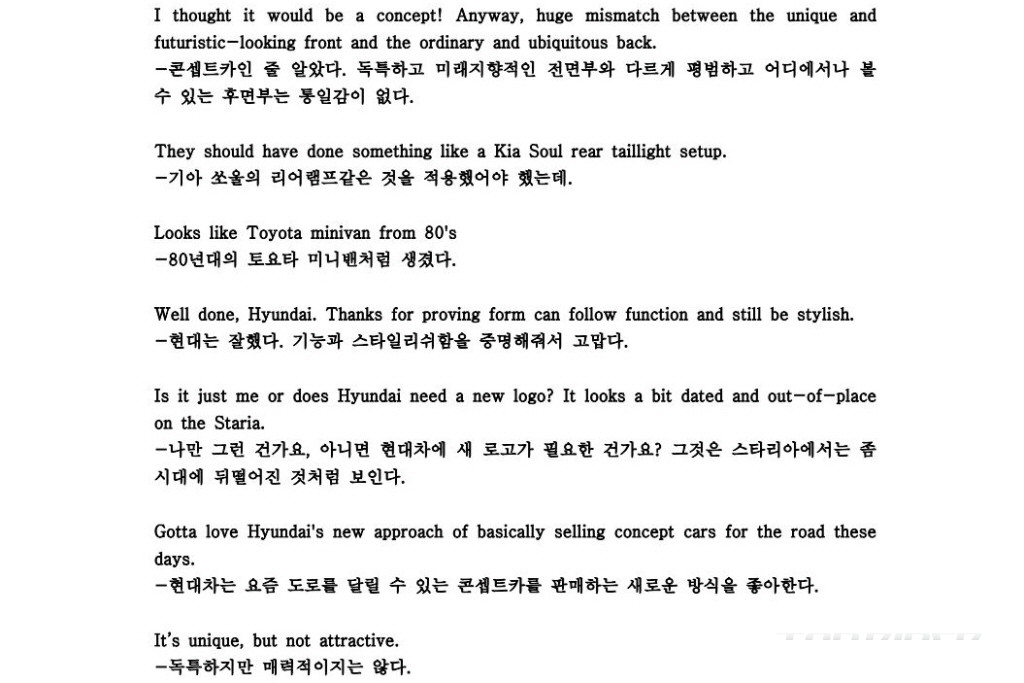 I thought it would be a concept! Anyway, huge mismatch between the unique and futuristic-looking front and the ordinary and ubiquitous back.
-콘셉트카인 줄 알았다. 독특하고 미래지향적인 전면부와 다르게 평범하고 어디에서나 볼 수 있는 후면부는 통일감이 없다.

They should have done something like a Kia Soul rear taillight setup.
-기아 쏘울의 리어램프같은 것을 적용했어야 했는데.

Looks like Toyota minivan from 80's
-80년대의 토요타 미니밴처럼 생겼다.

Well done, Hyundai. Thanks for proving form can follow function and still be stylish.
-현대는 잘했다. 기능과 스타일리쉬함을 증명해줘서 고맙다.

Is it just me or does Hyundai need a new logo? It looks a bit dated and out-of-place on the Staria.
-나만 그런 건가요, 아니면 현대차에 새 로고가 필요한 건가요? 그것은 스타리아에서는 좀 시대에 뒤떨어진 것처럼 보인다.

Gotta love Hyundai's new approach of basically selling concept cars for the road these days.
-현대차는 요즘 도로를 달릴 수 있는 콘셉트카를 판매하는 새로운 방식을 좋아한다.

It's unique, but not attractive.
-독특하지만 매력적이지는 않다.